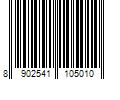 8 902541 105010